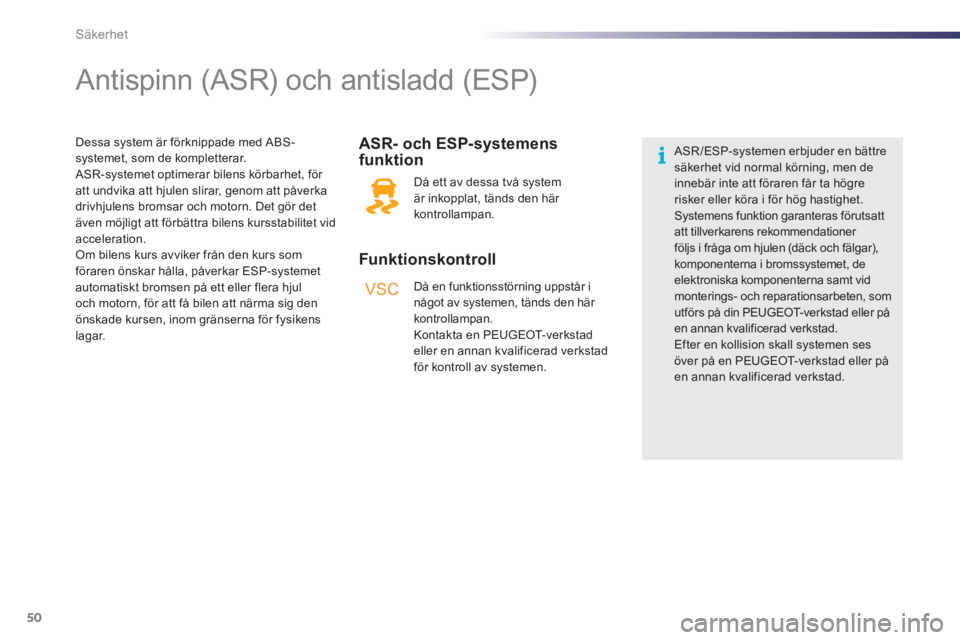 Säkerhet

Antispinn (ASR) och antisladd (ESP)

Dessa system är förknippade med ABS-systemet, som de kompletterar.
ASR-systemet optimerar bilens körbarhet, för att undvika att hjulen slirar, genom att påverka drivhjulens bromsar och motorn. Det gör det även möjligt att förbättra bilens kursstabilitet vid acceleration.
Om bilens kurs avviker från den kurs som föraren önskar hålla, påverkar ESP-systemet automatiskt bromsen på ett eller flera hjul och motorn, för att få bilen att närma sig den önskade kursen, inom gränserna för fysikens lagar.

ASR- och ESP-systemens funktion

Då ett av dessa två system är inkopplat, tänds den här kontrollampan.

Funktionskontroll

VSC

Då en funktionsstörning uppstår i något av systemen, tänds den här kontrollampan.
Kontakta en PEUGEOT-verkstad eller en annan kvalificerad verkstad för kontroll av systemen.

ASR/ESP-systemen erbjuder en bättre säkerhet vid normal körning, men de innebär inte att föraren får ta högre risker eller köra i för hög hastighet.
Systemens funktion garanteras förutsatt att tillverkarens rekommendationer följs i fråga om hjulen (däck och fälgar), komponenterna i bromssystemet, de elektroniska komponenterna samt vid monterings- och reparationsarbeten, som utförs på din PEUGEOT-verkstad eller på en annan kvalificerad verkstad.
Efter en kollision skall systemen ses över på en PEUGEOT-verkstad eller på en annan kvalificerad verkstad.

50

carmanualsonline.info